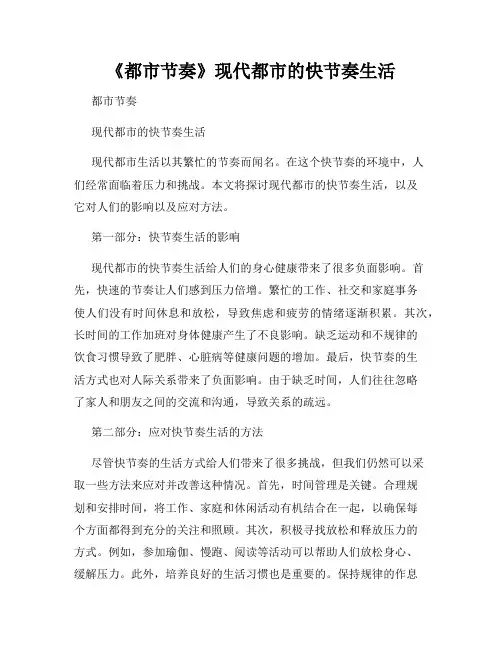 《都市节奏》现代都市的快节奏生活

都市节奏

现代都市的快节奏生活

现代都市生活以其繁忙的节奏而闻名。在这个快节奏的环境中，人们经常面临着压力和挑战。本文将探讨现代都市的快节奏生活，以及它对人们的影响以及应对方法。

第一部分：快节奏生活的影响

现代都市的快节奏生活给人们的身心健康带来了很多负面影响。首先，快速的节奏让人们感到压力倍增。繁忙的工作、社交和家庭事务使人们没有时间休息和放松，导致焦虑和疲劳的情绪逐渐积累。其次，长时间的工作加班对身体健康产生了不良影响。缺乏运动和不规律的饮食习惯导致了肥胖、心脏病等健康问题的增加。最后，快节奏的生活方式也对人际关系带来了负面影响。由于缺乏时间，人们往往忽略了家人和朋友之间的交流和沟通，导致关系的疏远。

第二部分：应对快节奏生活的方法

尽管快节奏的生活方式给人们带来了很多挑战，但我们仍然可以采取一些方法来应对并改善这种情况。首先，时间管理是关键。合理规划和安排时间，将工作、家庭和休闲活动有机结合在一起，以确保每个方面都得到充分的关注和照顾。其次，积极寻找放松和释放压力的方式。例如，参加瑜伽、慢跑、阅读等活动可以帮助人们放松身心、缓解压力。此外，培养良好的生活习惯也是重要的。保持规律的作息